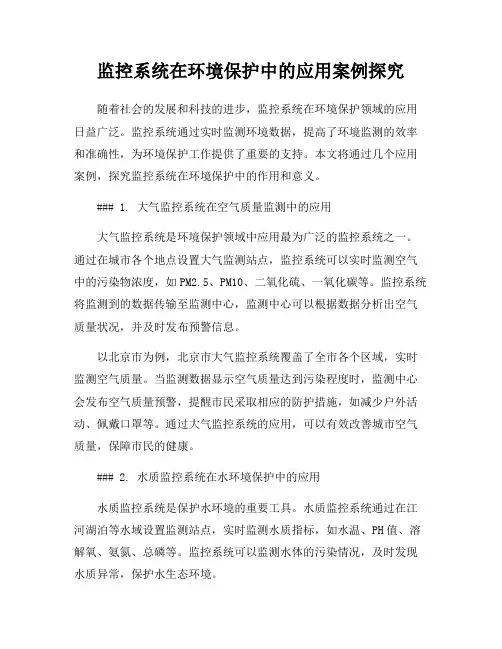 监控系统在环境保护中的应用案例探究

随着社会的发展和科技的进步，监控系统在环境保护领域的应用日益广泛。监控系统通过实时监测环境数据，提高了环境监测的效率和准确性，为环境保护工作提供了重要的支持。本文将通过几个应用案例，探究监控系统在环境保护中的作用和意义。

### 1. 大气监控系统在空气质量监测中的应用

大气监控系统是环境保护领域中应用最为广泛的监控系统之一。通过在城市各个地点设置大气监测站点，监控系统可以实时监测空气中的污染物浓度，如PM2.5、PM10、二氧化硫、一氧化碳等。监控系统将监测到的数据传输至监测中心，监测中心可以根据数据分析出空气质量状况，并及时发布预警信息。

以北京市为例，北京市大气监控系统覆盖了全市各个区域，实时监测空气质量。当监测数据显示空气质量达到污染程度时，监测中心会发布空气质量预警，提醒市民采取相应的防护措施，如减少户外活动、佩戴口罩等。通过大气监控系统的应用，可以有效改善城市空气质量，保障市民的健康。

### 2. 水质监控系统在水环境保护中的应用

水质监控系统是保护水环境的重要工具。水质监控系统通过在江河湖泊等水域设置监测站点，实时监测水质指标，如水温、PH值、溶解氧、氨氮、总磷等。监控系统可以监测水体的污染情况，及时发现水质异常，保护水生态环境。